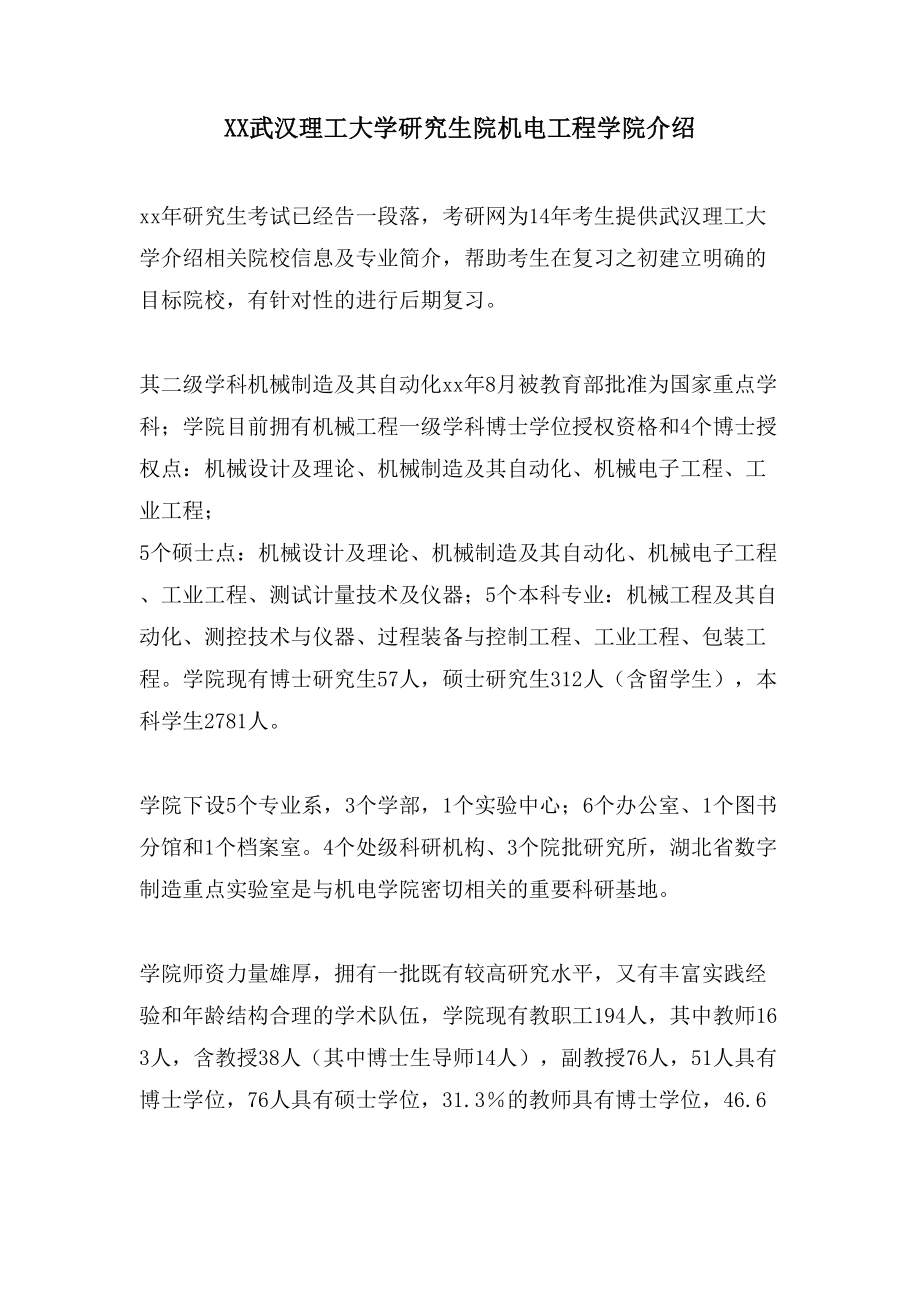 XX武汉理工大学研究生院机电工程学院介绍

xx年研究生考试已经告一段落，考研网为14年考生提供武汉理工大学介绍相关院校信息及专业简介，帮助考生在复习之初建立明确的目标院校，有针对性的进行后期复习。

其二级学科机械制造及其自动化xx年8月被教育部批准为国家重点学科；学院目前拥有机械工程一级学科博士学位授权资格和4个博士授权点：机械设计及理论、机械制造及其自动化、机械电子工程、工业工程；
5个硕士点：机械设计及理论、机械制造及其自动化、机械电子工程、工业工程、测试计量技术及仪器；5个本科专业：机械工程及其自动化、测控技术与仪器、过程装备与控制工程、工业工程、包装工程。学院现有博士研究生57人，硕士研究生312人（含留学生），本科学生2781人。

学院下设5个专业系，3个学部，1个实验中心；6个办公室、1个图书分馆和1个档案室。4个处级科研机构、3个院批研究所，湖北省数字制造重点实验室是与机电学院密切相关的重要科研基地。

学院师资力量雄厚，拥有一批既有较高研究水平，又有丰富实践经验和年龄结构合理的学术队伍，学院现有教职工194人，其中教师163人，含教授38人（其中博士生导师14人），副教授76人，51人具有博士学位，76人具有硕士学位，31.3%的教师具有博士学位，46.6